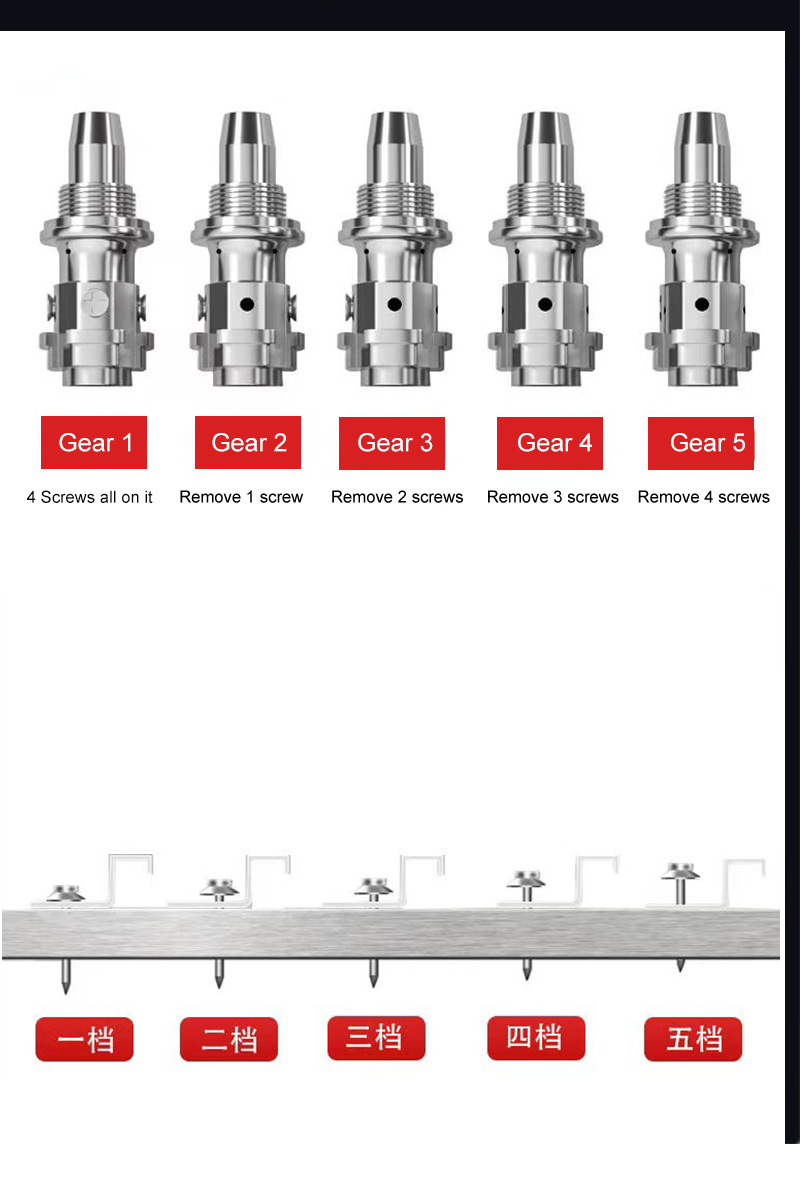 Gear 1
4 Screws all on it

Gear 2
Remove 1 screw

Gear 3
Remove 2 screws

Gear 4
Remove 3 screws

Gear 5
Remove 4 screws

一档

二档

三档

四档

五档